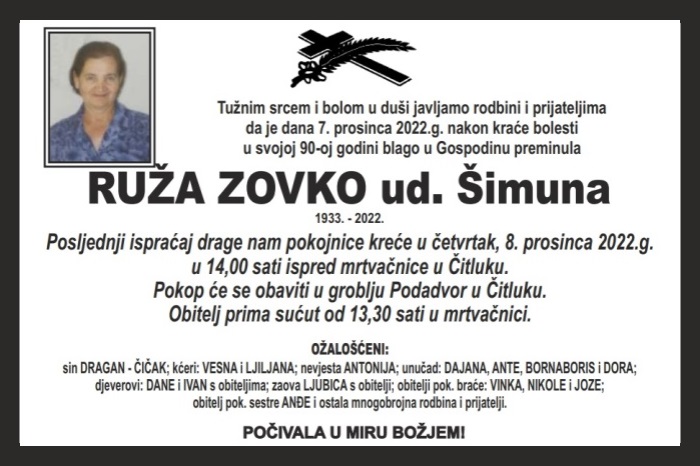 Tužnim srcem i bolom u duši javljamo rodbini i prijateljima da je dana 7. prosinca 2022.g. nakon kraće bolesti u svojoj 90-oj godini blago u Gospodinu preminula

RUŽA ZOVKO ud. Šimuna

1933. - 2022.

Posljednji ispraćaj drage nam pokojnice kreće u četvrtak, 8. prosinca 2022.g. u 14,00 sati ispred mrtvačnice u Čitluku.
Pokop će se obaviti u groblju Podadvor u Čitluku.
Obitelj prima sućut od 13,30 sati u mrtvačnici.

OŽALOŠĆENI:

sin DRAGAN - ČIČAK; kćeri: VESNA i LJILJANA; nevjesta ANTONIJA; unučad: DAJANA, ANTE, BORNABORIS i DORA; djeverovi: DANE i IVAN s obiteljima; zaova LJUBICA s obitelji; obitelji pok. braće: VINKA, NIKOLE i JOZE; obitelj pok. sestre ANĐE i ostala mnogobrojna rodbina i prijatelji.

POČIVALA U MIRU BOŽJEM!